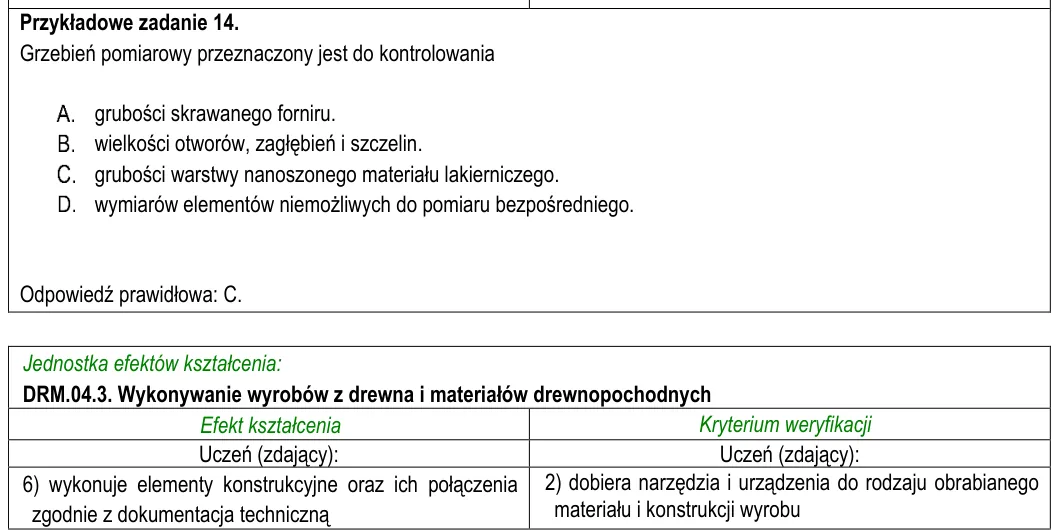 Przykładowe zadanie 14.

Grzebień pomiarowy przeznaczony jest do kontrolowania

A. grubości skrawanego forniru.
B. wielkości otworów, zagłębień i szczelin.
C. grubości warstwy nanoszonego materiału lakierniczego.
D. wymiarów elementów niemożliwych do pomiaru bezpośredniego.

Odpowiedź prawidłowa: C.

Jednostka efektów kształcenia:

DRM.04.3. Wykonywanie wyrobów z drewna i materiałów drewnopochodnych

| Efekt kształcenia | Kryterium weryfikacji |
|---|---|
| Uczeń (zdający): | Uczeń (zdający): |
| 6) wykonuje elementy konstrukcyjne oraz ich połączenia zgodnie z dokumentacja techniczną | 2) dobiera narzędzia i urządzenia do rodzaju obrabianego materiału i konstrukcji wyrobu |